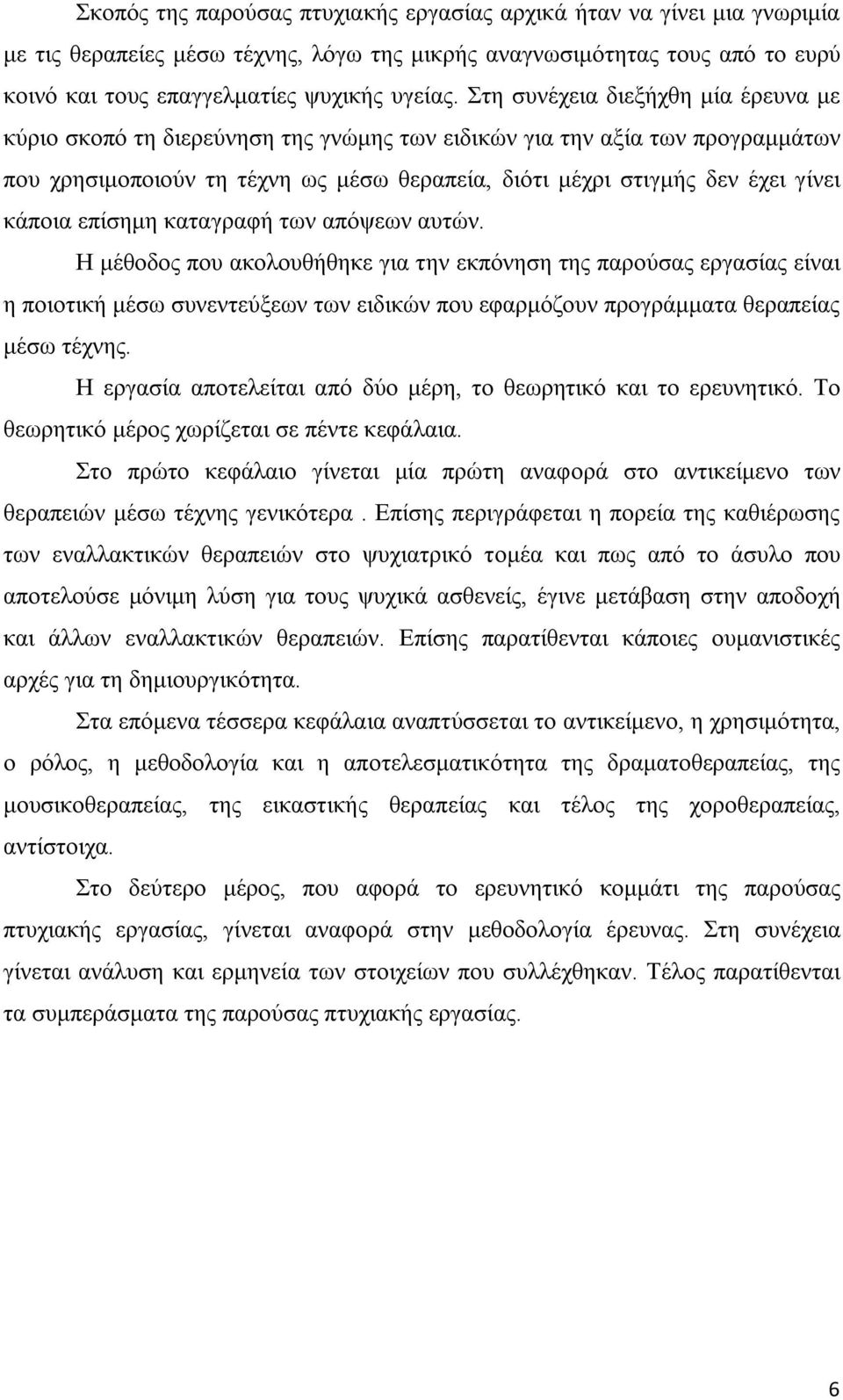 Σκοπός της παρούσας πτυχιακής εργασίας αρχικά ήταν να γίνει μια γνωριμία με τις θεραπείες μέσω τέχνης, λόγω της μικρής αναγνωσιμότητας τους από το ευρύ κοινό και τους επαγγελματίες ψυχικής υγείας. Στη συνέχεια διεξήχθη μία έρευνα με κύριο σκοπό τη διερεύνηση της γνώμης των ειδικών για την αξία των προγραμμάτων που χρησιμοποιούν τη τέχνη ως μέσω θεραπεία, διότι μέχρι στιγμής δεν έχει γίνει κάποια επίσημη καταγραφή των απόψεων αυτών.

Η μέθοδος που ακολουθήθηκε για την εκπόνηση της παρούσας εργασίας είναι η ποιοτική μέσω συνεντεύξεων των ειδικών που εφαρμόζουν προγράμματα θεραπείας μέσω τέχνης.

Η εργασία αποτελείται από δύο μέρη, το θεωρητικό και το ερευνητικό. Το θεωρητικό μέρος χωρίζεται σε πέντε κεφάλαια.

Στο πρώτο κεφάλαιο γίνεται μία πρώτη αναφορά στο αντικείμενο των θεραπειών μέσω τέχνης γενικότερα . Επίσης περιγράφεται η πορεία της καθιέρωσης των εναλλακτικών θεραπειών στο ψυχιατρικό τομέα και πως από το άσυλο που αποτελούσε μόνιμη λύση για τους ψυχικά ασθενείς, έγινε μετάβαση στην αποδοχή και άλλων εναλλακτικών θεραπειών. Επίσης παρατίθενται κάποιες ουμανιστικές αρχές για τη δημιουργικότητα.

Στα επόμενα τέσσερα κεφάλαια αναπτύσσεται το αντικείμενο, η χρησιμότητα, ο ρόλος, η μεθοδολογία και η αποτελεσματικότητα της δραματοθεραπείας, της μουσικοθεραπείας, της εικαστικής θεραπείας και τέλος της χοροθεραπείας, αντίστοιχα.

Στο δεύτερο μέρος, που αφορά το ερευνητικό κομμάτι της παρούσας πτυχιακής εργασίας, γίνεται αναφορά στην μεθοδολογία έρευνας. Στη συνέχεια γίνεται ανάλυση και ερμηνεία των στοιχείων που συλλέχθηκαν. Τέλος παρατίθενται τα συμπεράσματα της παρούσας πτυχιακής εργασίας.

6